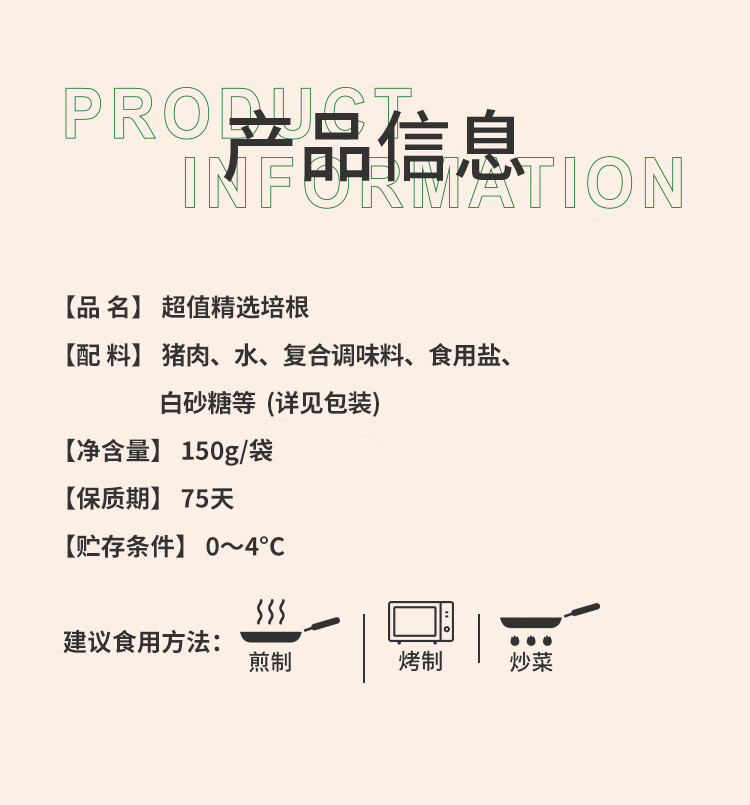 PRODUCT
产品信息
INFORMATION

【品 名】 超值精选培根

【配 料】 猪肉、水、复合调味料、食用盐、白砂糖等 (详见包装)

【净含量】 150g/袋

【保质期】 75天

【贮存条件】 0～4°C

建议食用方法:

煎制

烤制

炒菜